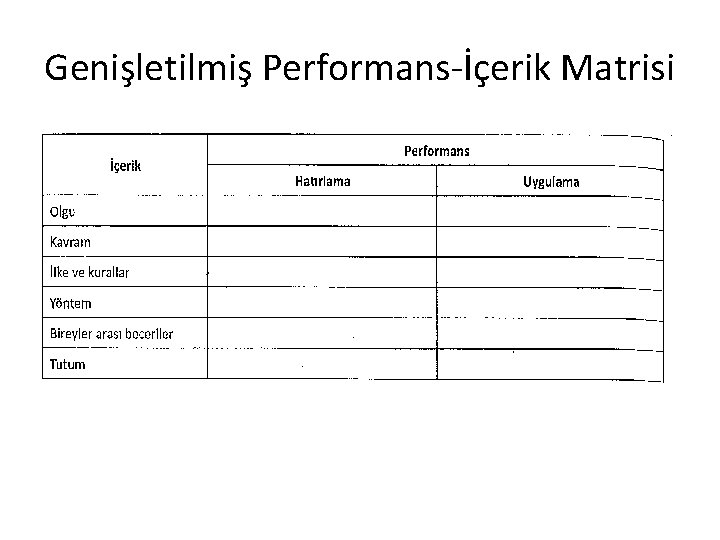 Genişletilmiş Performans-İçerik Matrisi

| İçerik | Performans | |
|---|---|---|
| | Hatırlama | Uygulama |
| Olgu | | |
| Kavram | | |
| İlke ve kurallar | | |
| Yöntem | | |
| Bireyler arası beceriler | | |
| Tutum | | |